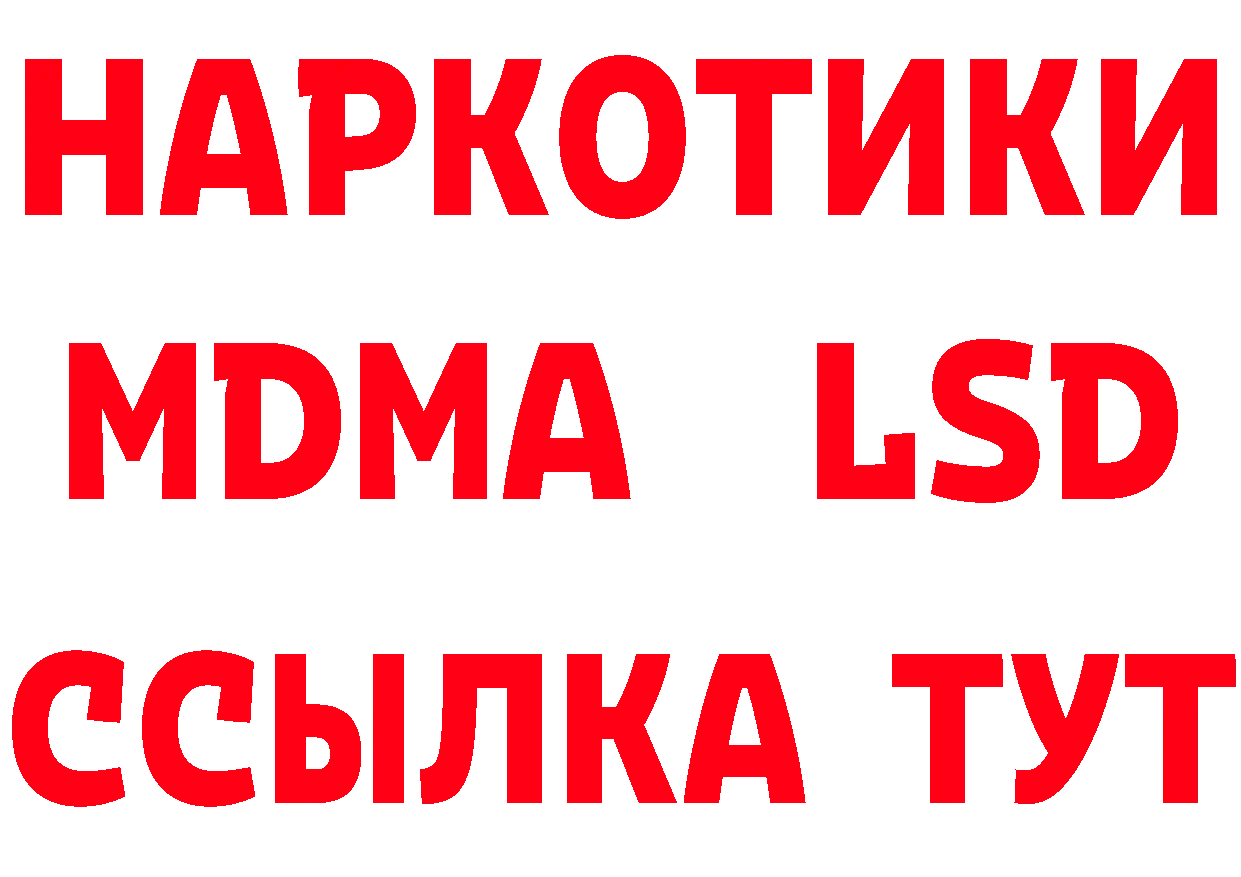 НАРКОТИКИ
MDMA LSD
ССЫЛКА ТУТ